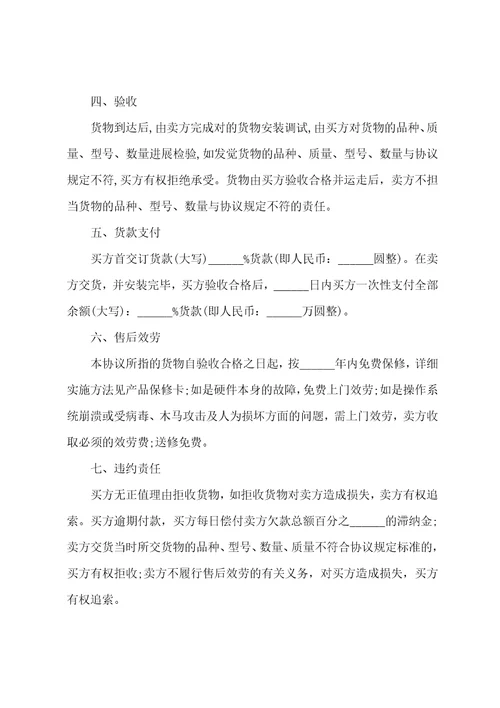 四、验收

货物到达后，由卖方完成对的货物安装调试，由买方对货物的品种、质量、型号、数量进展检验，如发觉货物的品种、质量、型号、数量与协议规定不符，买方有权拒绝承受。货物由买方验收合格并运走后，卖方不担当货物的品种、型号、数量与协议规定不符的责任。

五、货款支付

买方首交订货款(大写)______%货款(即人民币：______圆整)。在卖方交货，并安装完毕，买方验收合格后，______日内买方一次性支付全部余额(大写)：______%货款(即人民币：______万圆整)。

六、售后效劳

本协议所指的货物自验收合格之日起，按______年内免费保修，详细实施方法见产品保修卡；如是硬件本身的故障，免费上门效劳；如是操作系统崩溃或受病毒、木马攻击及人为损坏方面的问题，需上门效劳，卖方收取必须的效劳费；送修免费。

七、违约责任

买方无正值理由拒收货物，如拒收货物对卖方造成损失，卖方有权追索。买方逾期付款，买方每日偿付卖方欠款总额百分之______的滞纳金；卖方交货当时所交货物的品种、型号、数量、质量不符合协议规定标准的，买方有权拒收；卖方不履行售后效劳的有关义务，对买方造成损失，买方有权追索。